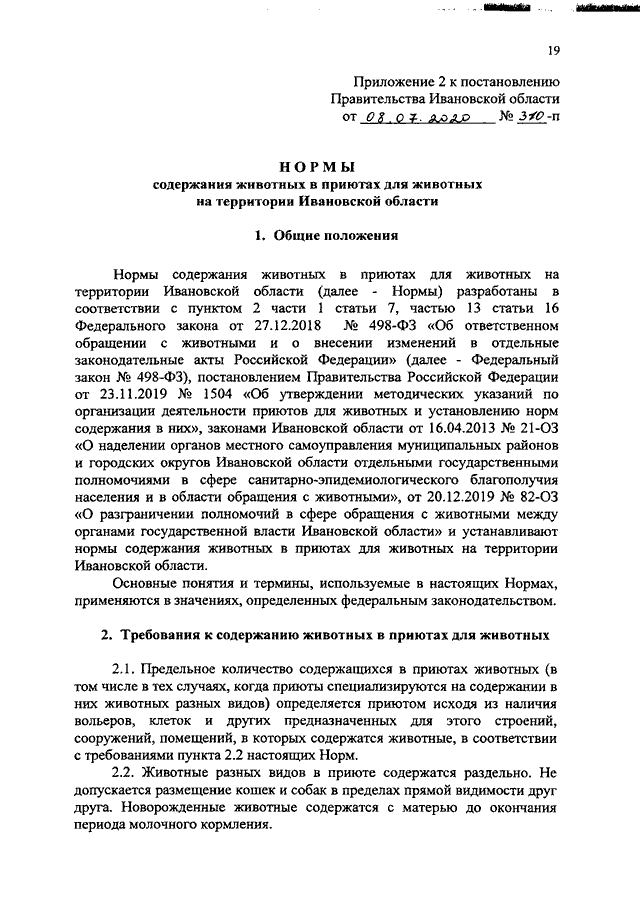 19

Приложение 2 к постановлению Правительства Ивановской области от 08.07.2020 № 310-п

НОРМЫ
содержания животных в приютах для животных на территории Ивановской области

1. Общие положения

Нормы содержания животных в приютах для животных на территории Ивановской области (далее - Нормы) разработаны в соответствии с пунктом 2 части 1 статьи 7, частью 13 статьи 16 Федерального закона от 27.12.2018 № 498-ФЗ «Об ответственном обращении с животными и о внесении изменений в отдельные законодательные акты Российской Федерации» (далее - Федеральный закон № 498-ФЗ), постановлением Правительства Российской Федерации от 23.11.2019 № 1504 «Об утверждении методических указаний по организации деятельности приютов для животных и установлению норм содержания в них», законами Ивановской области от 16.04.2013 № 21-ОЗ «О наделении органов местного самоуправления муниципальных районов и городских округов Ивановской области отдельными государственными полномочиями в сфере санитарно-эпидемиологического благополучия населения и в области обращения с животными», от 20.12.2019 № 82-ОЗ «О разграничении полномочий в сфере обращения с животными между органами государственной власти Ивановской области» и устанавливают нормы содержания животных в приютах для животных на территории Ивановской области.

Основные понятия и термины, используемые в настоящих Нормах, применяются в значениях, определенных федеральным законодательством.

2. Требования к содержанию животных в приютах для животных

2.1. Предельное количество содержащихся в приютах животных (в том числе в тех случаях, когда приюты специализируются на содержании в них животных разных видов) определяется приютом исходя из наличия вольеров, клеток и других предназначенных для этого строений, сооружений, помещений, в которых содержатся животные, в соответствии с требованиями пункта 2.2 настоящих Норм.

2.2. Животные разных видов в приюте содержатся раздельно. Не допускается размещение кошек и собак в пределах прямой видимости друг друга. Новорожденные животные содержатся с матерью до окончания периода молочного кормления.